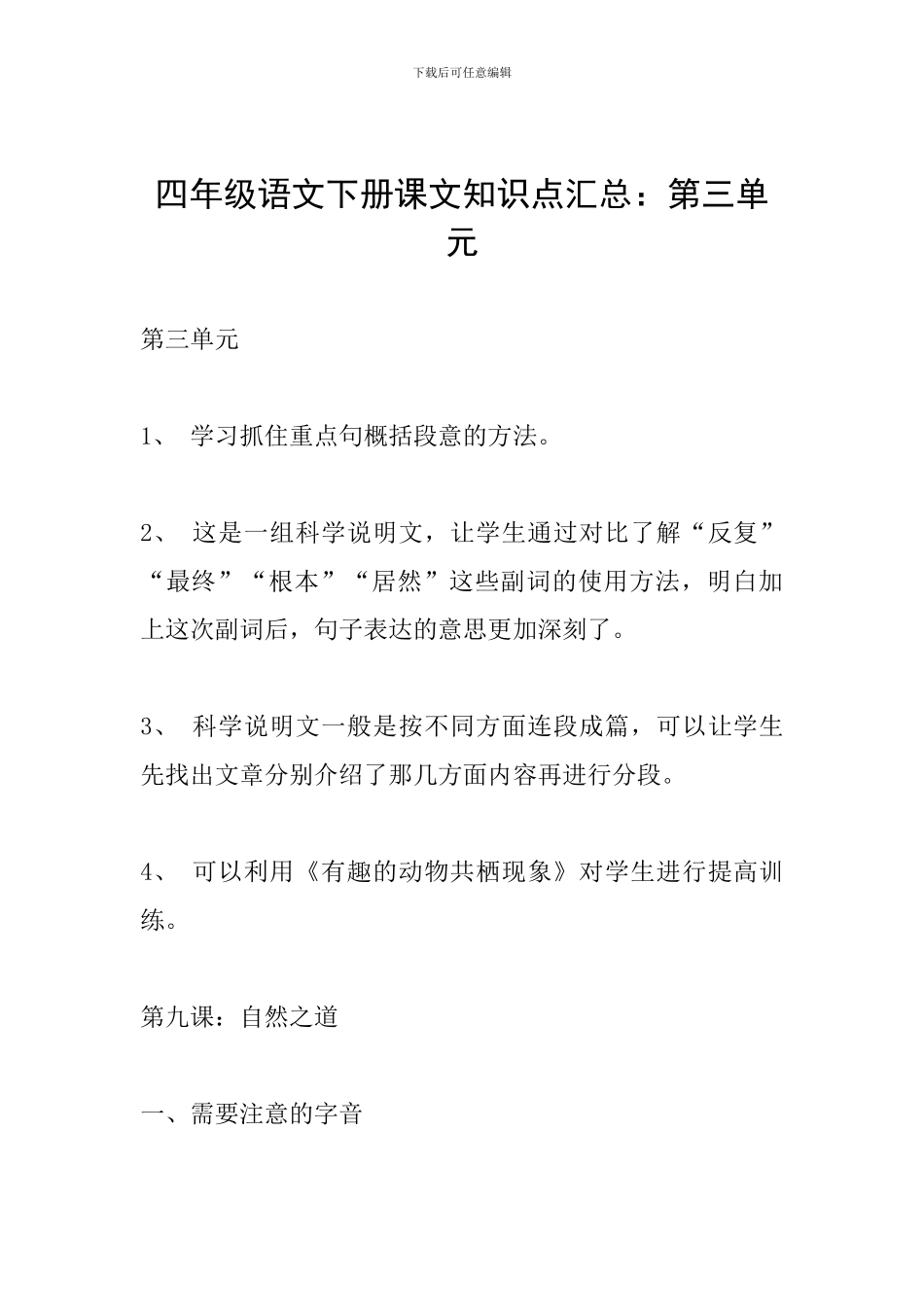 下载后可任意编辑

四年级语文下册课文知识点汇总：第三单元

第三单元

1、 学习抓住重点句概括段意的方法。

2、 这是一组科学说明文，让学生通过对比了解“反复”“最终”“根本”“居然”这些副词的使用方法，明白加上这次副词后，句子表达的意思更加深刻了。

3、 科学说明文一般是按不同方面连段成篇，可以让学生先找出文章分别介绍了那几方面内容再进行分段。

4、 可以利用《有趣的动物共栖现象》对学生进行提高训练。

第九课：自然之道

一、需要注意的字音